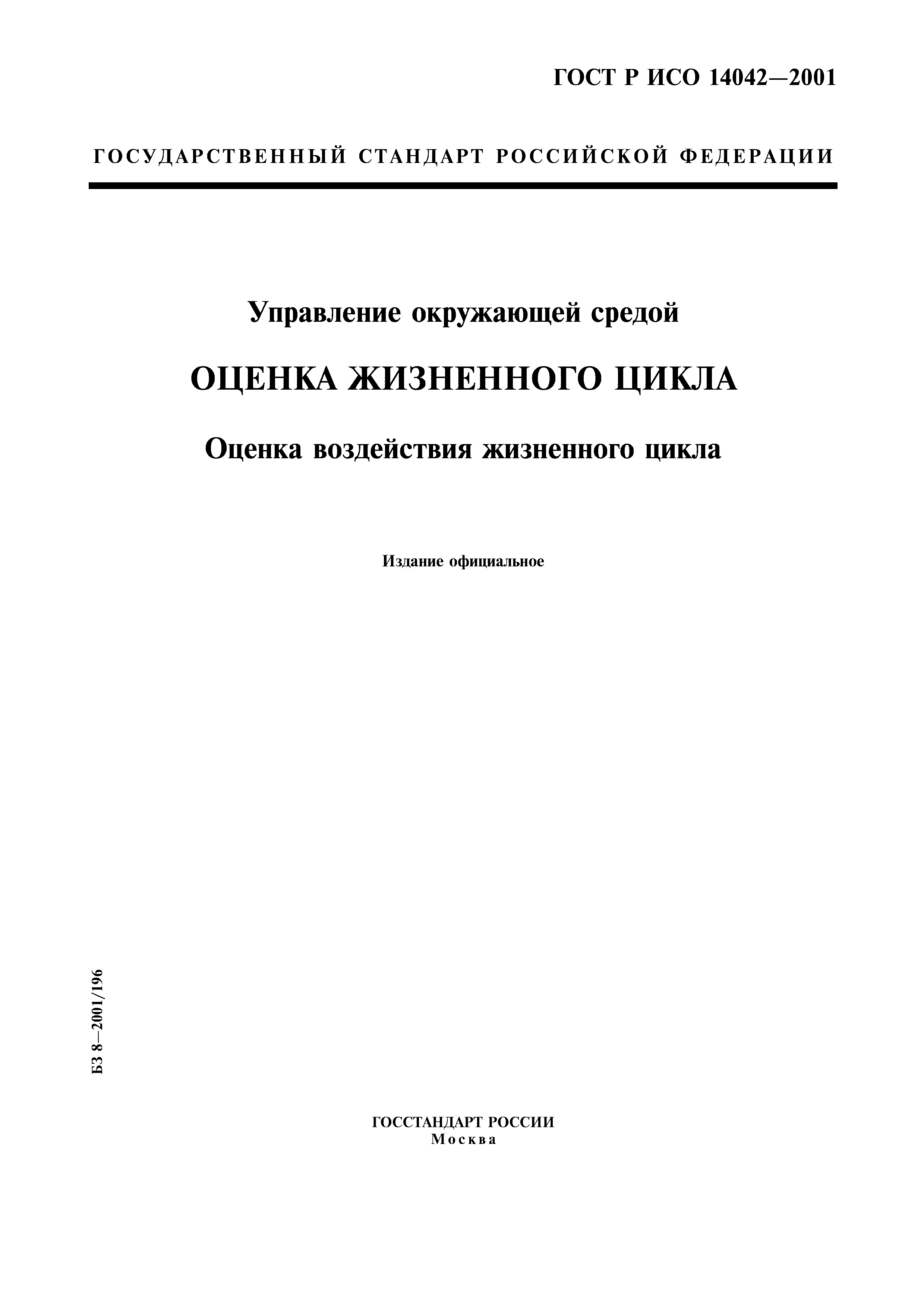 ГОСТ Р ИСО 14042—2001

ГОСУДАРСТВЕННЫЙ СТАНДАРТ РОССИЙСКОЙ ФЕДЕРАЦИИ

Управление окружающей средой

ОЦЕНКА ЖИЗНЕННОГО ЦИКЛА

Оценка воздействия жизненного цикла

Издание официальное

БЗ 8—2001/196

ГОССТАНДАРТ РОССИИ
Москва